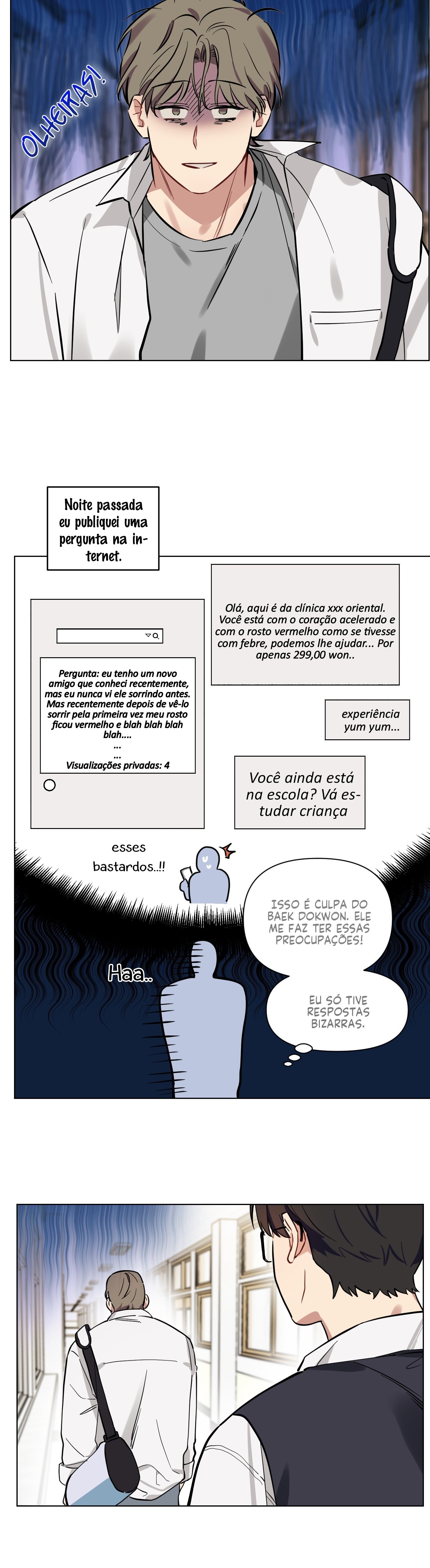 OLHEIRAS!

Noite passada eu publiquei uma pergunta na internet.

Pergunta: eu tenho um novo amigo que conheci recentemente, mas eu nunca vi ele sorrindo antes. Mas recentemente depois de vê-lo sorrir pela primeira vez meu rosto ficou vermelho e blah blah blah blah....
...
...
Visualizações privadas: 4

Olá, aqui é da clínica xxx oriental. Você está com o coração acelerado e com o rosto vermelho como se tivesse com febre, podemos lhe ajudar... Por apenas 299,00 won..

experiência yum yum...

Você ainda está na escola? Vá estudar criança

esses bastardos..!!

ISSO É CULPA DO BAEK DOKWON. ELE ME FAZ TER ESSAS PREOCUPAÇÕES!

Haa..

EU SÓ TIVE RESPOSTAS BIZARRAS.